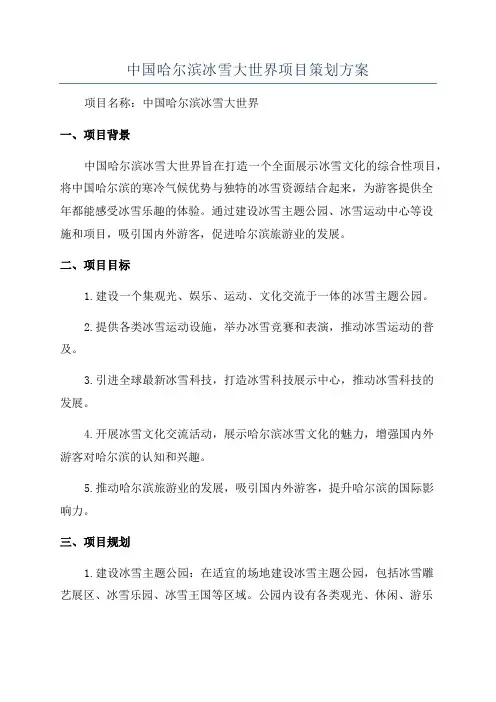 中国哈尔滨冰雪大世界项目策划方案

项目名称：中国哈尔滨冰雪大世界

一、项目背景

中国哈尔滨冰雪大世界旨在打造一个全面展示冰雪文化的综合性项目，将中国哈尔滨的寒冷气候优势与独特的冰雪资源结合起来，为游客提供全年都能感受冰雪乐趣的体验。通过建设冰雪主题公园、冰雪运动中心等设施和项目，吸引国内外游客，促进哈尔滨旅游业的发展。

二、项目目标

1.建设一个集观光、娱乐、运动、文化交流于一体的冰雪主题公园。

2.提供各类冰雪运动设施，举办冰雪竞赛和表演，推动冰雪运动的普及。

3.引进全球最新冰雪科技，打造冰雪科技展示中心，推动冰雪科技的发展。

4.开展冰雪文化交流活动，展示哈尔滨冰雪文化的魅力，增强国内外游客对哈尔滨的认知和兴趣。

5.推动哈尔滨旅游业的发展，吸引国内外游客，提升哈尔滨的国际影响力。

三、项目规划

1.建设冰雪主题公园：在适宜的场地建设冰雪主题公园，包括冰雪雕艺展区、冰雪乐园、冰雪王国等区域。公园内设有各类观光、休闲、游乐